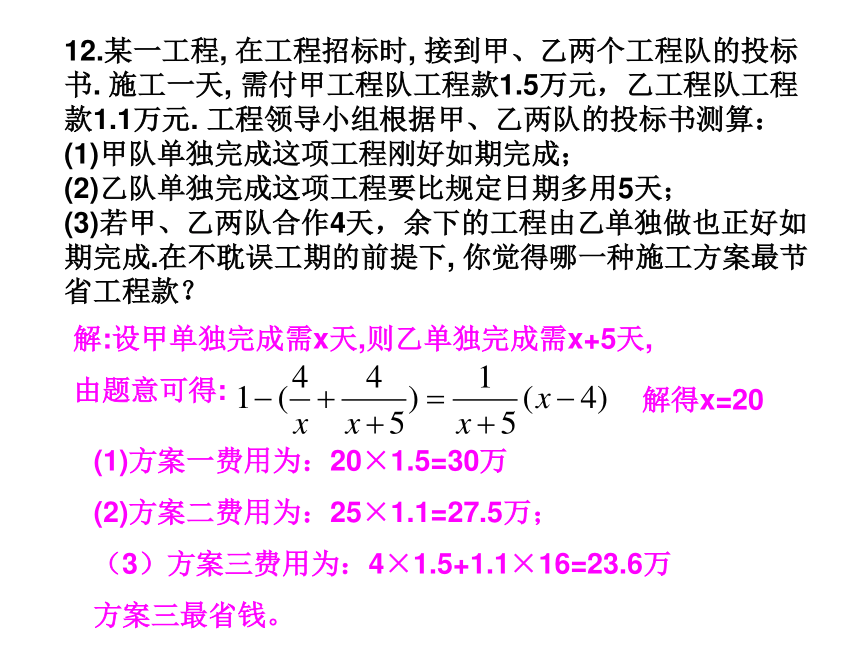 12.某一工程, 在工程招标时, 接到甲、乙两个工程队的投标书. 施工一天, 需付甲工程队工程款1.5万元，乙工程队工程款1.1万元. 工程领导小组根据甲、乙两队的投标书测算：
(1)甲队单独完成这项工程刚好如期完成；
(2)乙队单独完成这项工程要比规定日期多用5天；
(3)若甲、乙两队合作4天，余下的工程由乙单独做也正好如期完成.在不耽误工期的前提下, 你觉得哪一种施工方案最节省工程款？

解:设甲单独完成需x天,则乙单独完成需x+5天,

由题意可得: $1-(\frac{4}{x}+\frac{4}{x+5})=\frac{1}{x+5}(x-4)$ 解得x=20

(1)方案一费用为：20×1.5=30万

(2)方案二费用为：25×1.1=27.5万；

（3）方案三费用为：4×1.5+1.1×16=23.6万

方案三最省钱。